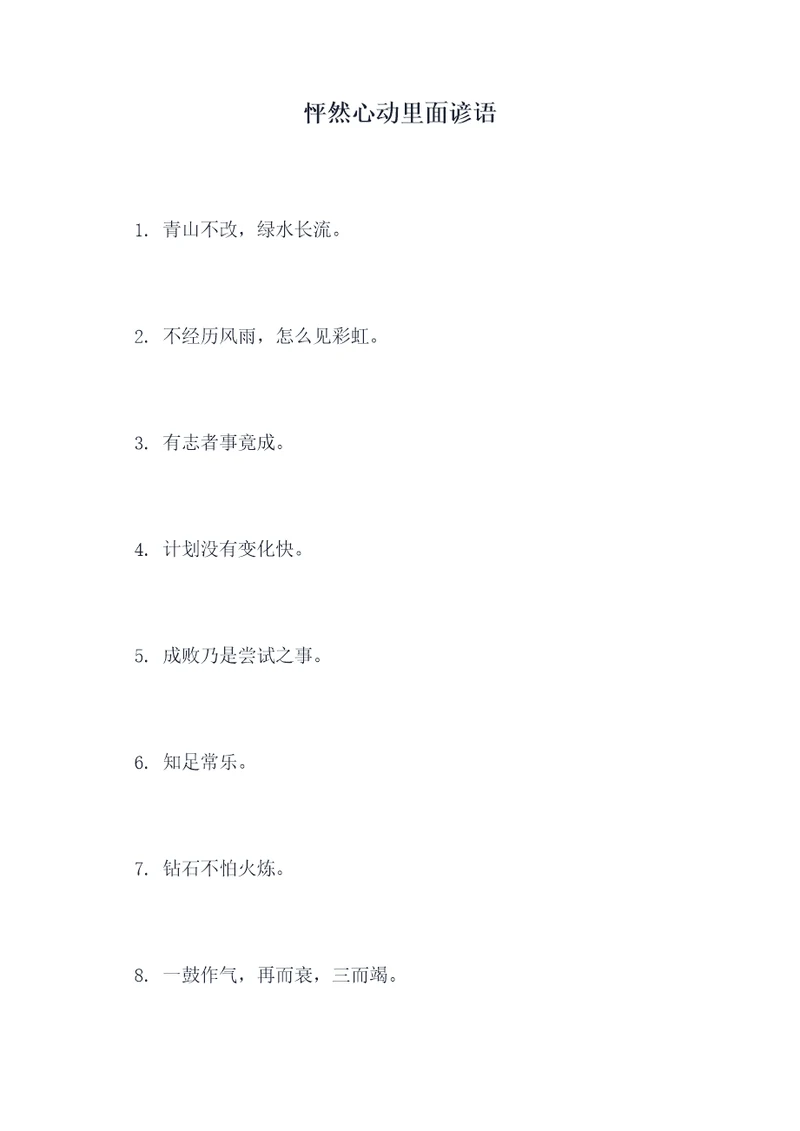 怦然心动里面谚语

1. 青山不改，绿水长流。

2. 不经历风雨，怎么见彩虹。

3. 有志者事竟成。

4. 计划没有变化快。

5. 成败乃是尝试之事。

6. 知足常乐。

7. 钻石不怕火炼。

8. 一鼓作气，再而衰，三而竭。